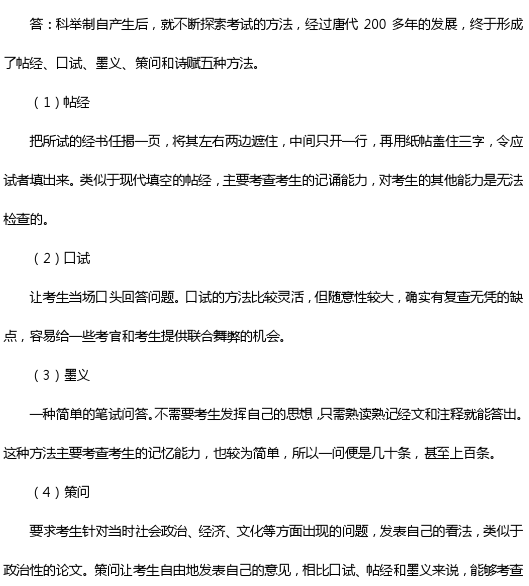 答：科举制自产生后，就不断探索考试的方法，经过唐代 200 多年的发展，终于形成了帖经、口试、墨义、策问和诗赋五种方法。

（1）帖经

把所试的经书任揭一页，将其左右两边遮住，中间只开一行，再用纸帖盖住三字，令应试者填出来。类似于现代填空的帖经，主要考查考生的记诵能力，对考生的其他能力是无法检查的。

（2）口试

让考生当场口头回答问题。口试的方法比较灵活，但随意性较大，确实有复查无凭的缺点，容易给一些考官和考生提供联合舞弊的机会。

（3）墨义

一种简单的笔试问答。不需要考生发挥自己的思想，只需熟读熟记经文和注释就能答出。这种方法主要考查考生的记忆能力，也较为简单，所以一问便是几十条，甚至上百条。

（4）策问

要求考生针对当时社会政治、经济、文化等方面出现的问题，发表自己的看法，类似于政治性的论文。策问让考生自由地发表自己的意见，相比口试、帖经和墨义来说，能够考查